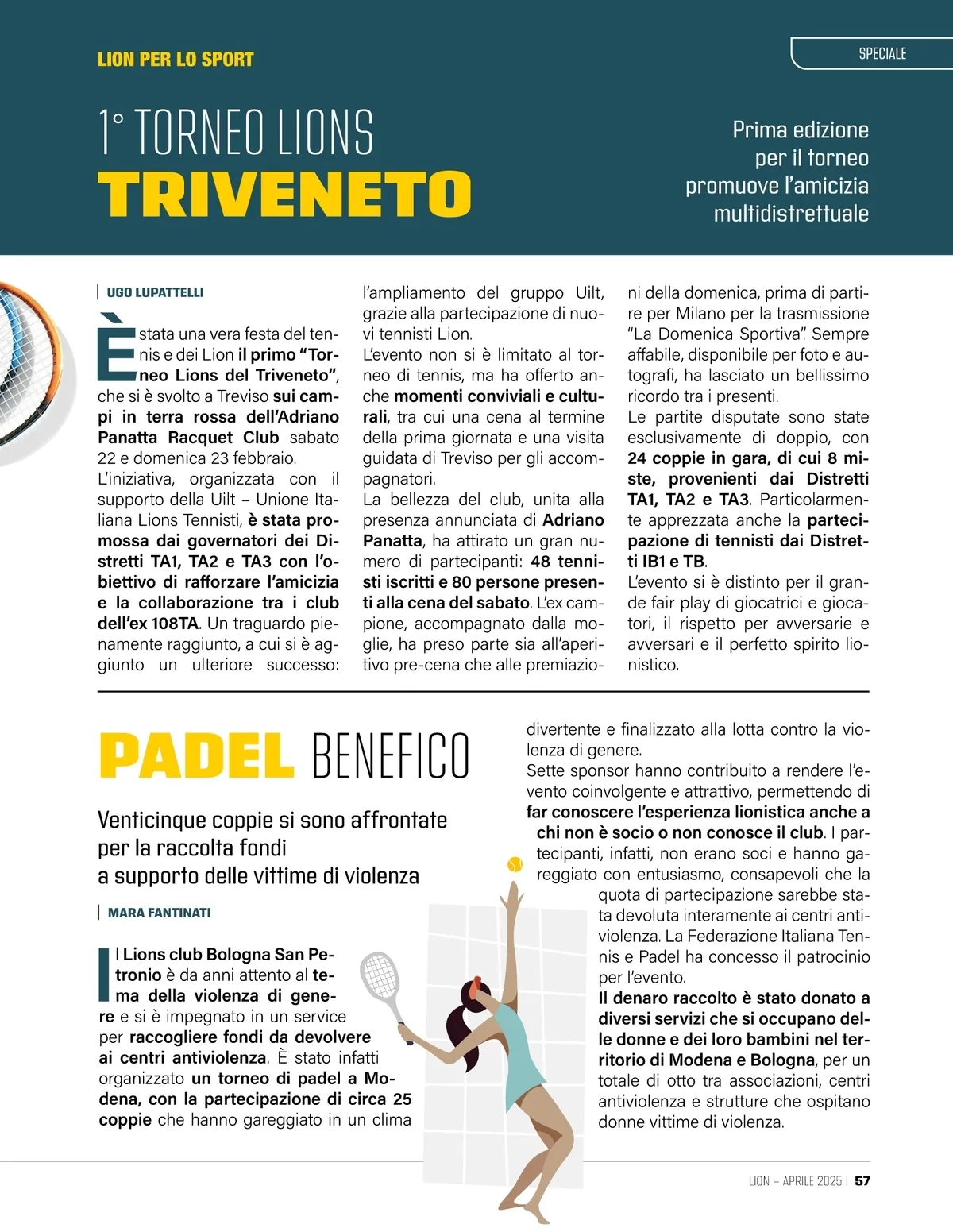 LION PER LO SPORT

SPECIALE

1° TORNEO LIONS
TRIVENETO

Prima edizione per il torneo promuove l'amicizia multidistrettuale

UGO LUPATTELLI

È stata una vera festa del tennis e dei Lion il primo "Torneo Lions del Triveneto", che si è svolto a Treviso sui campi in terra rossa dell'Adriano Panatta Racquet Club sabato 22 e domenica 23 febbraio.
L'iniziativa, organizzata con il supporto della Uilt – Unione Italiana Lions Tennisti, è stata promossa dai governatori dei Distretti TA1, TA2 e TA3 con l'obiettivo di rafforzare l'amicizia e la collaborazione tra i club dell'ex 108TA. Un traguardo pienamente raggiunto, a cui si è aggiunto un ulteriore successo: l'ampliamento del gruppo Uilt, grazie alla partecipazione di nuovi tennisti Lion.
L'evento non si è limitato al torneo di tennis, ma ha offerto anche momenti conviviali e culturali, tra cui una cena al termine della prima giornata e una visita guidata di Treviso per gli accompagnatori.
La bellezza del club, unita alla presenza annunciata di Adriano Panatta, ha attirato un gran numero di partecipanti: 48 tennisti iscritti e 80 persone presenti alla cena del sabato. L'ex campione, accompagnato dalla moglie, ha preso parte sia all'aperitivo pre-cena che alle premiazioni della domenica, prima di partire per Milano per la trasmissione "La Domenica Sportiva". Sempre affabile, disponibile per foto e autografi, ha lasciato un bellissimo ricordo tra i presenti.
Le partite disputate sono state esclusivamente di doppio, con 24 coppie in gara, di cui 8 miste, provenienti dai Distretti TA1, TA2 e TA3. Particolarmente apprezzata anche la partecipazione di tennisti dai Distretti IB1 e TB.
L'evento si è distinto per il grande fair play di giocatrici e giocatori, il rispetto per avversarie e avversari e il perfetto spirito lionistico.

PADEL BENEFICO

Venticinque coppie si sono affrontate per la raccolta fondi a supporto delle vittime di violenza

MARA FANTINATI

Il Lions club Bologna San Petronio è da anni attento al tema della violenza di genere e si è impegnato in un service per raccogliere fondi da devolvere ai centri antiviolenza. È stato infatti organizzato un torneo di padel a Modena, con la partecipazione di circa 25 coppie che hanno gareggiato in un clima divertente e finalizzato alla lotta contro la violenza di genere.
Sette sponsor hanno contribuito a rendere l'evento coinvolgente e attrattivo, permettendo di far conoscere l'esperienza lionistica anche a chi non è socio o non conosce il club. I partecipanti, infatti, non erano soci e hanno gareggiato con entusiasmo, consapevoli che la quota di partecipazione sarebbe stata devoluta interamente ai centri antiviolenza. La Federazione Italiana Tennis e Padel ha concesso il patrocinio per l'evento.
Il denaro raccolto è stato donato a diversi servizi che si occupano delle donne e dei loro bambini nel territorio di Modena e Bologna, per un totale di otto tra associazioni, centri antiviolenza e strutture che ospitano donne vittime di violenza.

LION – APRILE 2025 | 57